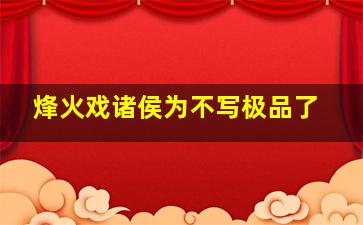 烽火戏诸侯为不写极品了